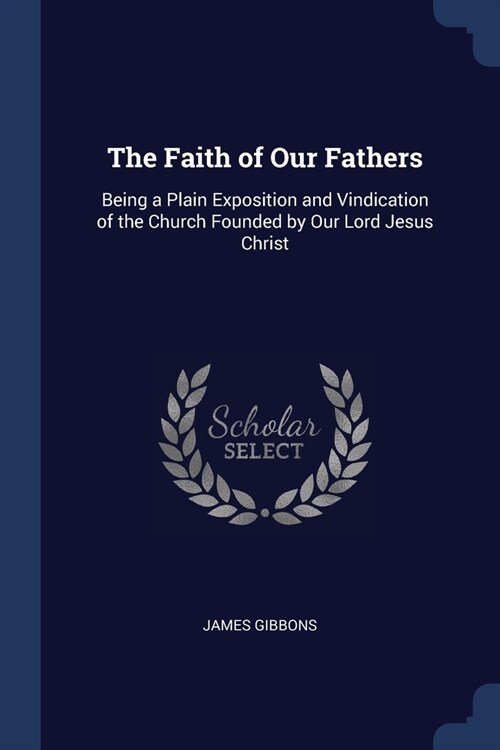 The Faith of Our Fathers

Being a Plain Exposition and Vindication of the Church Founded by Our Lord Jesus Christ

Scholar SELECT

JAMES GIBBONS